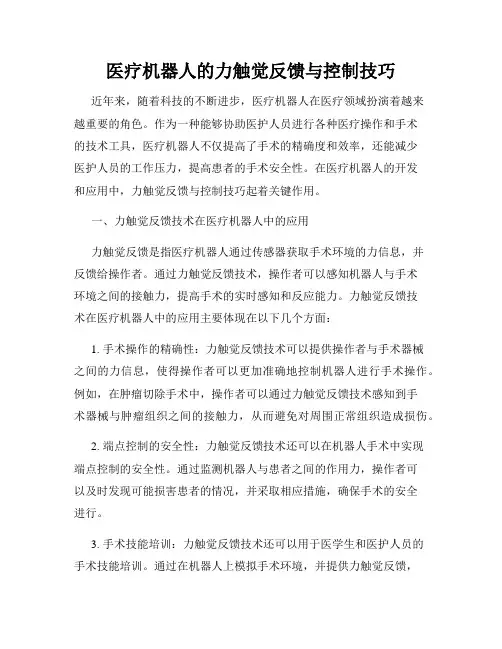 医疗机器人的力触觉反馈与控制技巧

近年来，随着科技的不断进步，医疗机器人在医疗领域扮演着越来越重要的角色。作为一种能够协助医护人员进行各种医疗操作和手术的技术工具，医疗机器人不仅提高了手术的精确度和效率，还能减少医护人员的工作压力，提高患者的手术安全性。在医疗机器人的开发和应用中，力触觉反馈与控制技巧起着关键作用。

一、力触觉反馈技术在医疗机器人中的应用

力触觉反馈是指医疗机器人通过传感器获取手术环境的力信息，并反馈给操作者。通过力触觉反馈技术，操作者可以感知机器人与手术环境之间的接触力，提高手术的实时感知和反应能力。力触觉反馈技术在医疗机器人中的应用主要体现在以下几个方面：

1. 手术操作的精确性：力触觉反馈技术可以提供操作者与手术器械之间的力信息，使得操作者可以更加准确地控制机器人进行手术操作。例如，在肿瘤切除手术中，操作者可以通过力触觉反馈技术感知到手术器械与肿瘤组织之间的接触力，从而避免对周围正常组织造成损伤。

2. 端点控制的安全性：力触觉反馈技术还可以在机器人手术中实现端点控制的安全性。通过监测机器人与患者之间的作用力，操作者可以及时发现可能损害患者的情况，并采取相应措施，确保手术的安全进行。

3. 手术技能培训：力触觉反馈技术还可以用于医学生和医护人员的手术技能培训。通过在机器人上模拟手术环境，并提供力触觉反馈，